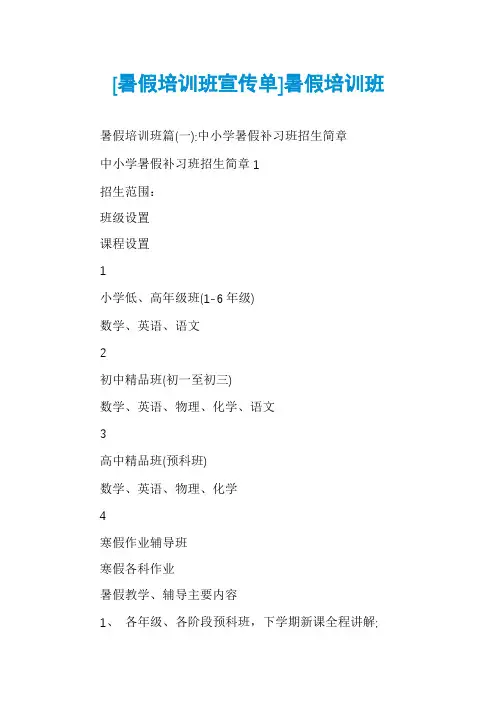 [暑假培训班宣传单]暑假培训班

暑假培训班篇(一):中小学暑假补习班招生简章

中小学暑假补习班招生简章 1

招生范围:

班级设置

课程设置

1

小学低、高年级班(1-6 年级)

数学、英语、语文

2

初中精品班(初一至初三)

数学、英语、物理、化学、语文

3

高中精品班(预科班)

数学、英语、物理、化学

4

寒假作业辅导班

寒假各科作业

暑假教学、辅导主要内容

1、 各年级、各阶段预科班，下学期新课全程讲解;